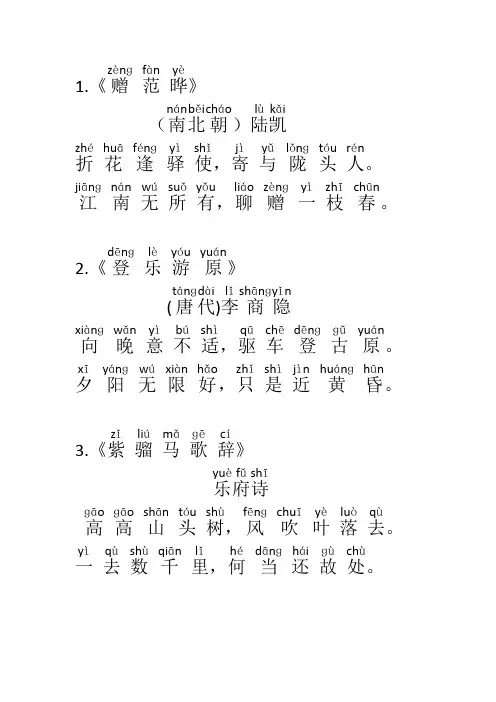 zèng fàn yè
1.《赠 范 晔》

nánběicháo lù kǎi
（南北朝）陆凯

zhé huā féng yì shǐ jì yǔ lǒng tóu rén
折 花 逢 驿 使，寄 与 陇 头 人。

jiāng nán wú suǒ yǒu liáo zèng yì zhī chūn
江 南 无 所 有，聊 赠 一 枝 春。

dēng lè yóu yuán
2.《登 乐 游 原》

tángdài lǐ shāngyǐn
(唐代)李 商 隐

xiàng wǎn yì bú shì qū chē dēng gǔ yuán
向 晚 意 不 适，驱 车 登 古 原。

xī yáng wú xiàn hǎo zhǐ shì jìn huáng hūn
夕 阳 无 限 好，只 是 近 黄 昏。

zǐ liú mǎ gē cí
3.《紫 骝 马 歌 辞》

yuè fǔ shī
乐府诗

gāo gāo shān tóu shù fēng chuī yè luò qù
高 高 山 头 树，风 吹 叶 落 去。

yì qù shù qiān lǐ hé dāng hái gù chù
一 去 数 千 里，何 当 还 故 处。